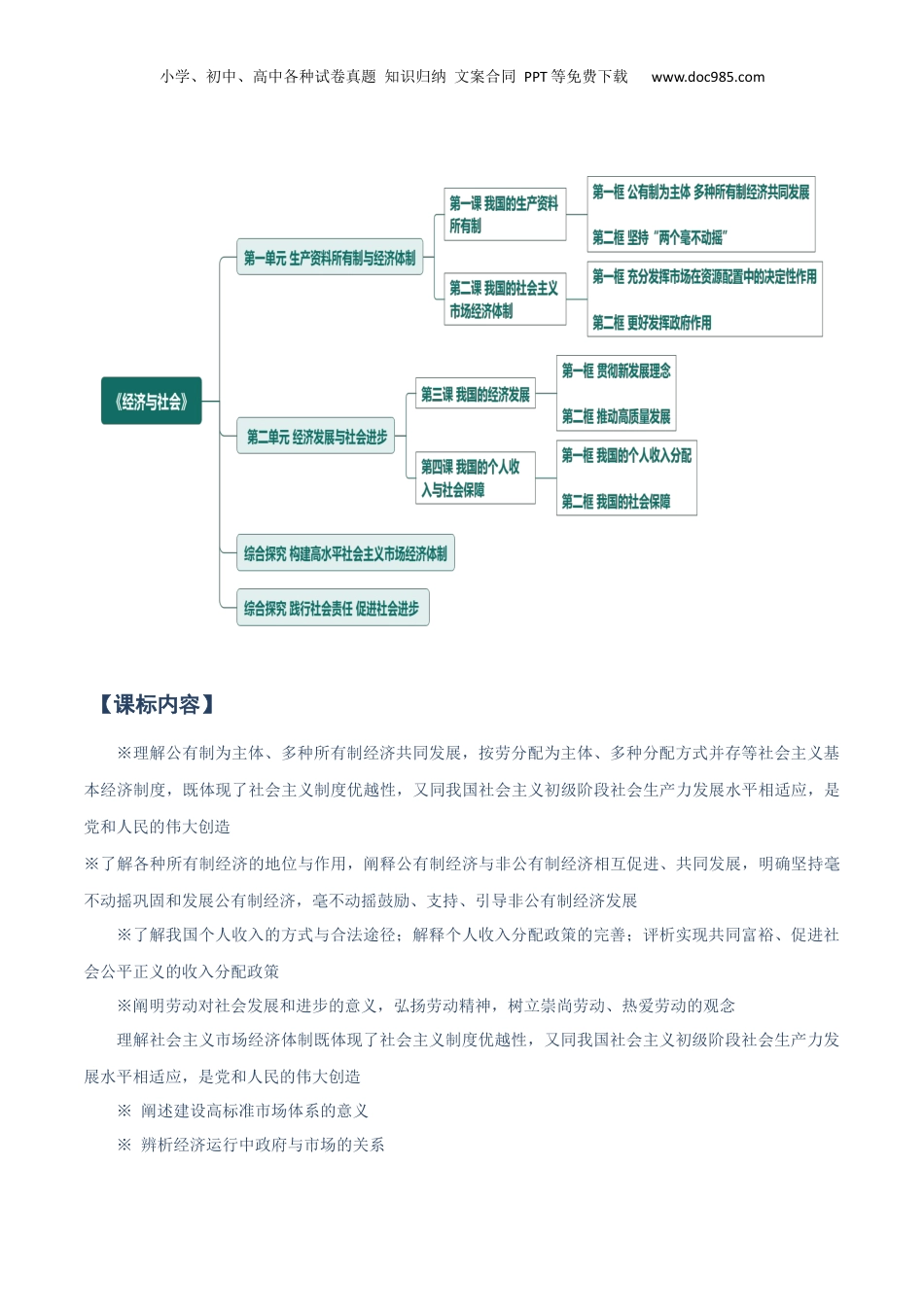 小学、初中、高中各种试卷真题 知识归纳 文案合同 PPT等免费下载 www.doc985.com

《经济与社会》

第一单元 生产资料所有制与经济体制

第一课 我国的生产资料所有制

第一框 公有制为主体 多种所有制经济共同发展

第二框 坚持“两个毫不动摇”

第二课 我国的社会主义市场经济体制

第一框 充分发挥市场在资源配置中的决定性作用

第二框 更好发挥政府作用

第二单元 经济发展与社会进步

第三课 我国的经济发展

第一框 贯彻新发展理念

第二框 推动高质量发展

第四课 我国的个人收入与社会保障

第一框 我国的个人收入分配

第二框 我国的社会保障

综合探究 构建高水平社会主义市场经济体制

综合探究 践行社会责任 促进社会进步

【课标内容】

※理解公有制为主体、多种所有制经济共同发展，按劳分配为主体、多种分配方式并存等社会主义基本经济制度，既体现了社会主义制度优越性，又同我国社会主义初级阶段社会生产力发展水平相适应，是党和人民的伟大创造

※了解各种所有制经济的地位与作用，阐释公有制经济与非公有制经济相互促进、共同发展，明确坚持毫不动摇巩固和发展公有制经济，毫不动摇鼓励、支持、引导非公有制经济发展

※了解我国个人收入的方式与合法途径；解释个人收入分配政策的完善；评析实现共同富裕、促进社会公平正义的收入分配政策

※阐明劳动对社会发展和进步的意义，弘扬劳动精神，树立崇尚劳动、热爱劳动的观念

理解社会主义市场经济体制既体现了社会主义制度优越性，又同我国社会主义初级阶段社会生产力发展水平相适应，是党和人民的伟大创造

※ 阐述建设高标准市场体系的意义

※ 辨析经济运行中政府与市场的关系